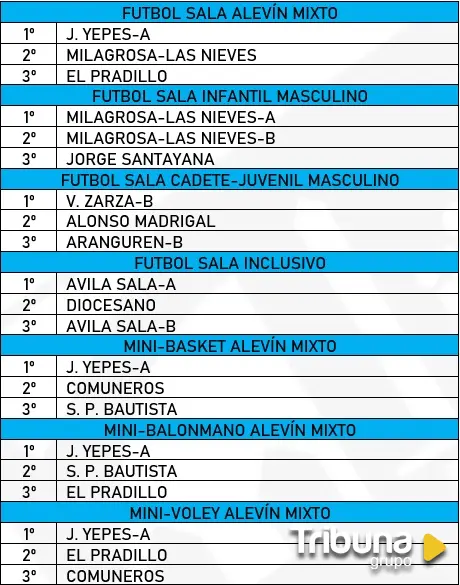 | FUTBOL SALA ALEVÍN MIXTO | |
|---|---|
| 1º | J. YEPES-A |
| 2º | MILAGROSA-LAS NIEVES |
| 3º | EL PRADILLO |
| FUTBOL SALA INFANTIL MASCULINO | |
| 1º | MILAGROSA-LAS NIEVES-A |
| 2º | MILAGROSA-LAS NIEVES-B |
| 3º | JORGE SANTAYANA |
| FUTBOL SALA CADETE-JUVENIL MASCULINO | |
| 1º | V. ZARZA-B |
| 2º | ALONSO MADRIGAL |
| 3º | ARANGUREN-B |
| FUTBOL SALA INCLUSIVO | |
| 1º | AVILA SALA-A |
| 2º | DIOCESANO |
| 3º | AVILA SALA-B |
| MINI-BASKET ALEVÍN MIXTO | |
| 1º | J. YEPES-A |
| 2º | COMUNEROS |
| 3º | S. P. BAUTISTA |
| MINI-BALONMANO ALEVÍN MIXTO | |
| 1º | J. YEPES-A |
| 2º | S. P. BAUTISTA |
| 3º | EL PRADILLO |
| MINI-VOLEY ALEVÍN MIXTO | |
| 1º | J. YEPES-A |
| 2º | EL PRADILLO |
| 3º | COMUNEROS |

Tribuna grupo